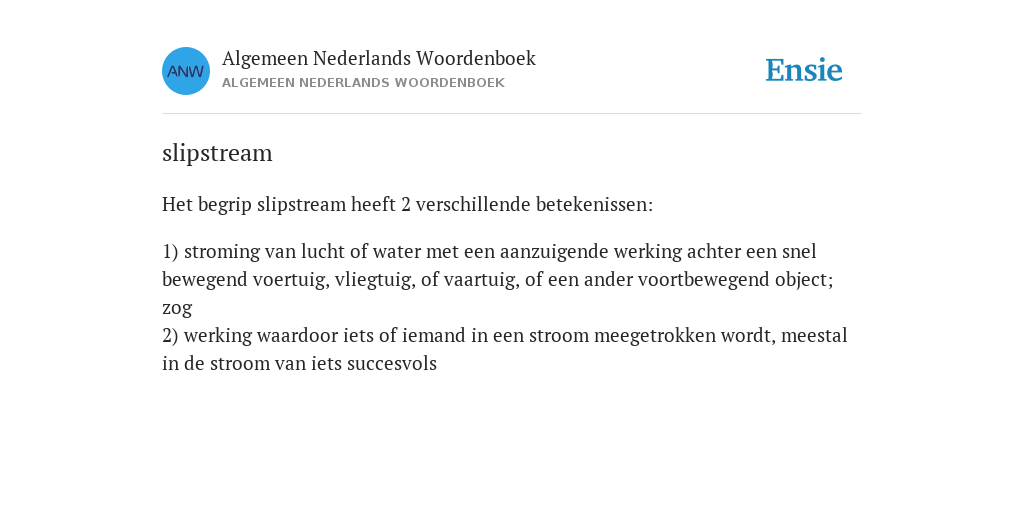 ANW

Algemeen Nederlands Woordenboek
ALGEMEEN NEDERLANDS WOORDENBOEK

Ensie

slipstream

Het begrip slipstream heeft 2 verschillende betekenissen:

1) stroming van lucht of water met een aanzuigende werking achter een snel bewegend voertuig, vliegtuig, of vaartuig, of een ander voortbewegend object; zog
2) werking waardoor iets of iemand in een stroom meegetrokken wordt, meestal in de stroom van iets succesvols